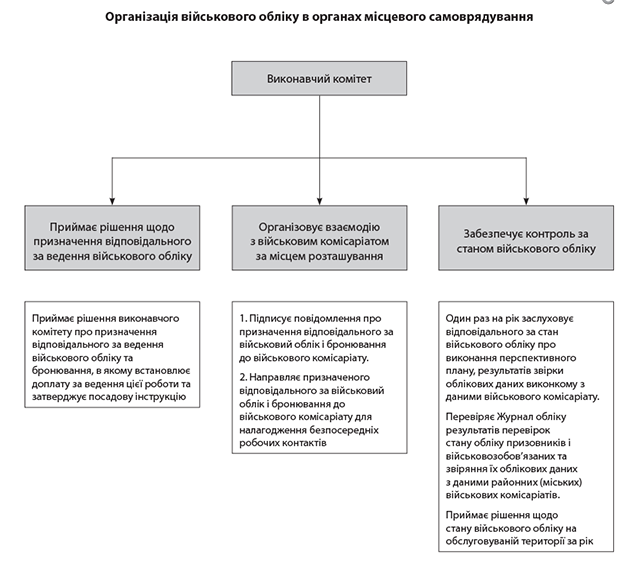 Організація військового обліку в органах місцевого самоврядування

Виконавчий комітет

Приймає рішення щодо призначення відповідального за ведення військового обліку

Організовує взаємодію з військовим комісаріатом за місцем розташування

Забезпечує контроль за станом військового обліку

Приймає рішення виконавчого комітету про призначення відповідального за ведення військового обліку та бронювання, в якому встановлює доплату за ведення цієї роботи та затверджує посадову інструкцію

1. Підписує повідомлення про призначення відповідального за військовий облік і бронювання до військового комісаріату.

2. Направляє призначеного відповідального за військовий облік і бронювання до військового комісаріату для налагодження безпосередніх робочих контактів

Один раз на рік заслуховує відповідального за стан військового обліку про виконання перспективного плану, результатів звірки облікових даних виконкому з даними військового комісаріату.

Перевіряє Журнал обліку результатів перевірок стану обліку призовників і військовозобов'язаних та звіряння їх облікових даних з даними районних (міських) військових комісаріатів.

Приймає рішення щодо стану військового обліку на обслуговуваній території за рік